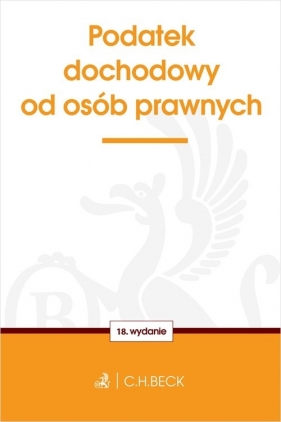 Podatek dochodowy od osób prawnych

18. wydanie

C.H.BECK